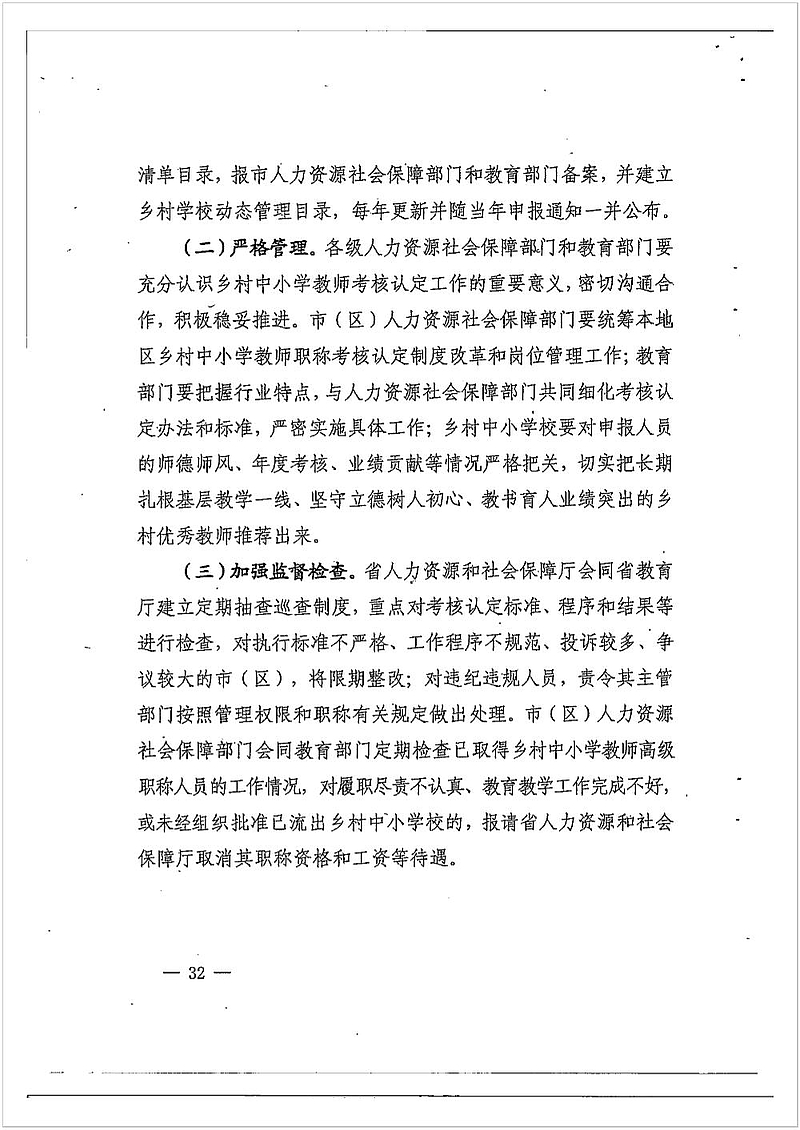 清单目录，报市人力资源社会保障部门和教育部门备案，并建立乡村学校动态管理目录，每年更新并随当年申报通知一并公布。

（二）严格管理。各级人力资源社会保障部门和教育部门要充分认识乡村中小学教师考核认定工作的重要意义，密切沟通合作，积极稳妥推进。市（区）人力资源社会保障部门要统筹本地区乡村中小学教师职称考核认定制度改革和岗位管理工作；教育部门要把握行业特点，与人力资源社会保障部门共同细化考核认定办法和标准，严密实施具体工作；乡村中小学校要对申报人员的师德师风、年度考核、业绩贡献等情况严格把关，切实把长期扎根基层教学一线、坚守立德树人初心、教书育人业绩突出的乡村优秀教师推荐出来。

（三）加强监督检查。省人力资源和社会保障厅会同省教育厅建立定期抽查巡查制度，重点对考核认定标准、程序和结果等进行检查，对执行标准不严格、工作程序不规范、投诉较多、争议较大的市（区），将限期整改；对违纪违规人员，责令其主管部门按照管理权限和职称有关规定做出处理。市（区）人力资源社会保障部门会同教育部门定期检查已取得乡村中小学教师高级职称人员的工作情况，对履职尽责不认真、教育教学工作完成不好，或未经组织批准已流出乡村中小学校的，报请省人力资源和社会保障厅取消其职称资格和工资等待遇。

— 32 —